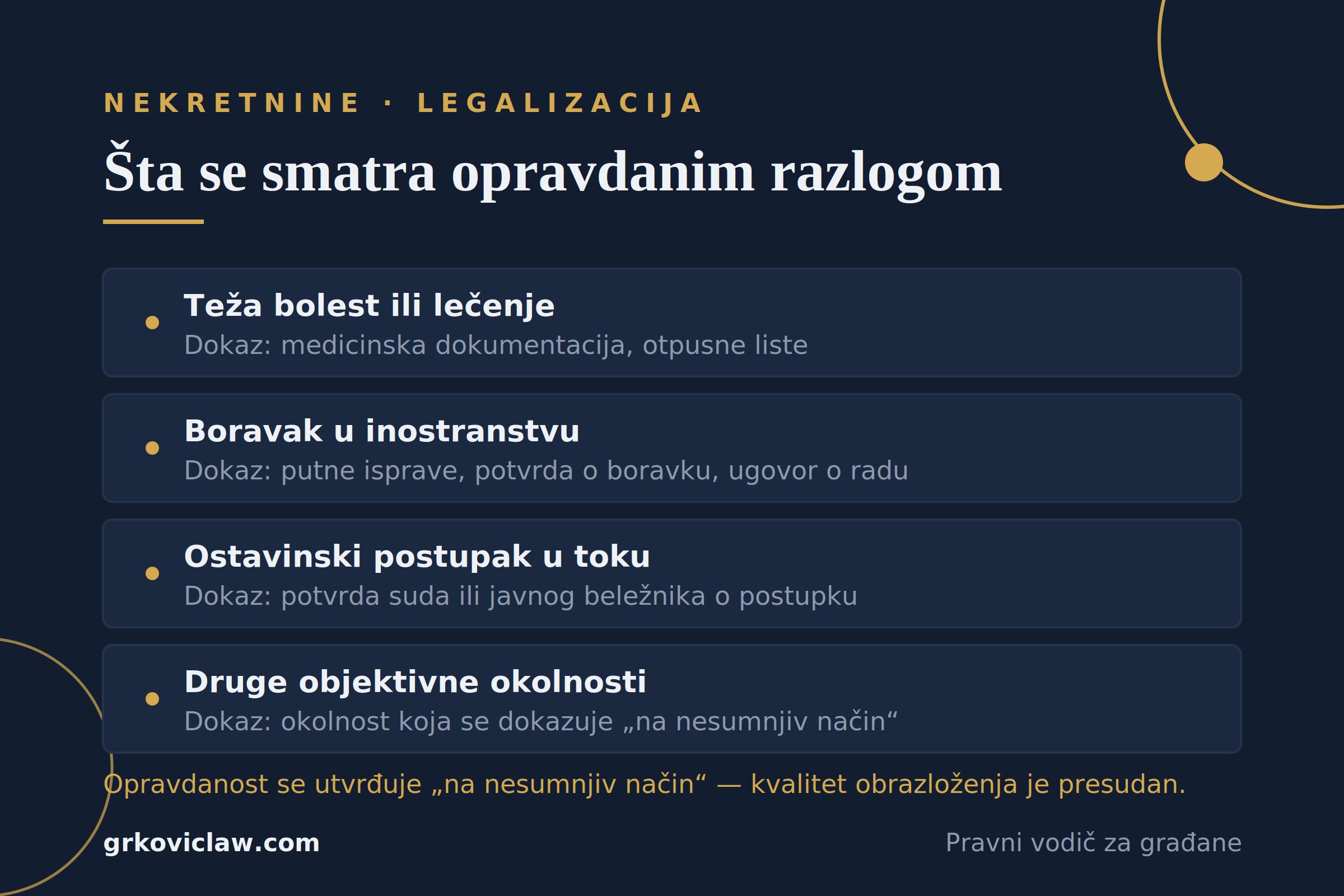 NEKRETNINE · LEGALIZACIJA

Šta se smatra opravdanim razlogom

• Teža bolest ili lečenje
Dokaz: medicinska dokumentacija, otpusne liste

• Boravak u inostranstvu
Dokaz: putne isprave, potvrda o boravku, ugovor o radu

• Ostavinski postupak u toku
Dokaz: potvrda suda ili javnog beležnika o postupku

• Druge objektivne okolnosti
Dokaz: okolnost koja se dokazuje „na nesumnjiv način“

Opravdanost se utvrđuje „na nesumnjiv način“ — kvalitet obrazloženja je presudan.

grkoviclaw.com

Pravni vodič za građane